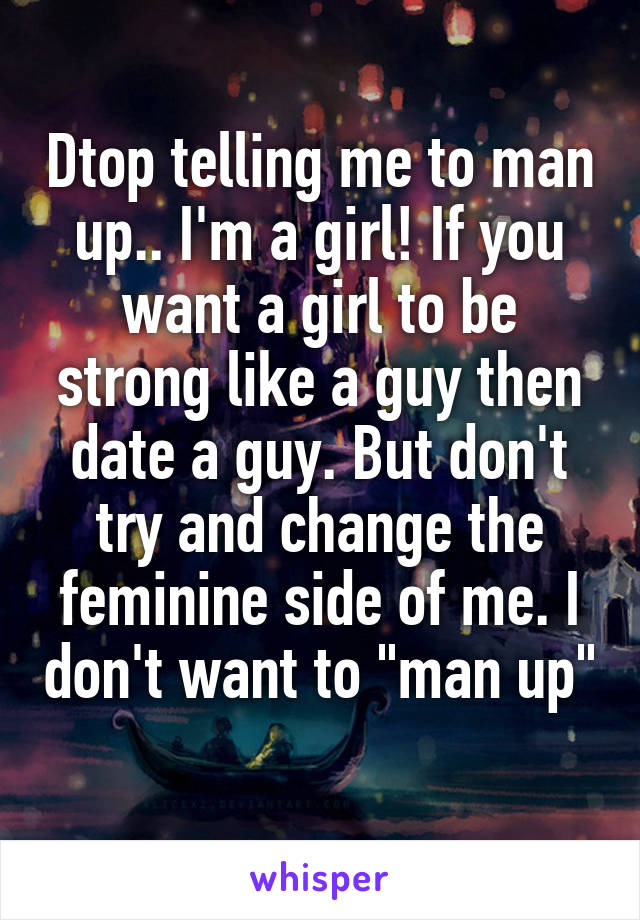 Dtop telling me to man up.. I'm a girl! If you want a girl to be strong like a guy then date a guy. But don't try and change the feminine side of me. I don't want to "man up"

whisper